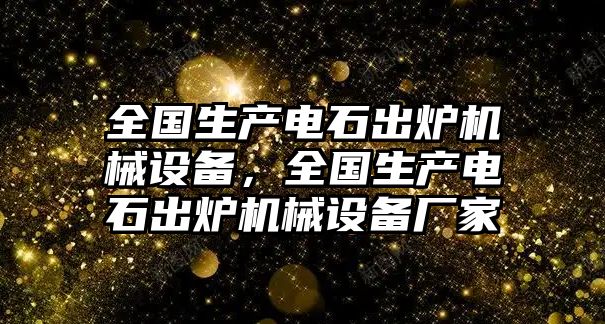 全国生产电石出炉机械设备，全国生产电石出炉机械设备厂家